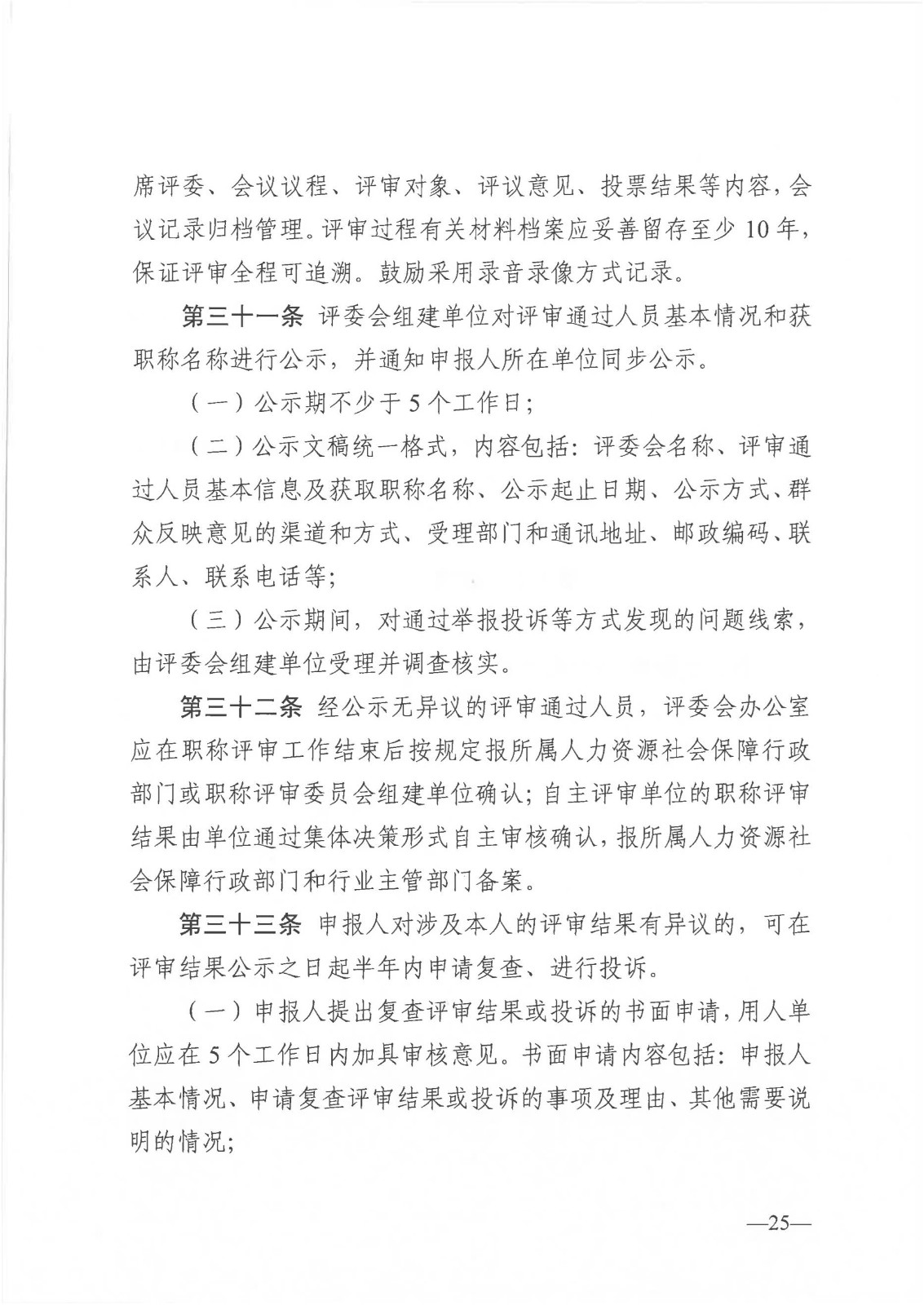 席评委、会议议程、评审对象、评议意见、投票结果等内容，会议记录归档管理。评审过程有关材料档案应妥善留存至少10年，保证评审全程可追溯。鼓励采用录音录像方式记录。

第三十一条 评委会组建单位对评审通过人员基本情况和获职称名称进行公示，并通知申报人所在单位同步公示。

（一）公示期不少于5个工作日；

（二）公示文稿统一格式，内容包括：评委会名称、评审通过人员基本信息及获取职称名称、公示起止日期、公示方式、群众反映意见的渠道和方式、受理部门和通讯地址、邮政编码、联系人、联系电话等；

（三）公示期间，对通过举报投诉等方式发现的问题线索，由评委会组建单位受理并调查核实。

第三十二条 经公示无异议的评审通过人员，评委会办公室应在职称评审工作结束后按规定报所属人力资源社会保障行政部门或职称评审委员会组建单位确认；自主评审单位的职称评审结果由单位通过集体决策形式自主审核确认，报所属人力资源社会保障行政部门和行业主管部门备案。

第三十三条 申报人对涉及本人的评审结果有异议的，可在评审结果公示之日起半年内申请复查、进行投诉。

（一）申报人提出复查评审结果或投诉的书面申请，用人单位应在5个工作日内加具审核意见。书面申请内容包括：申报人基本情况、申请复查评审结果或投诉的事项及理由、其他需要说明的情况；

—25—